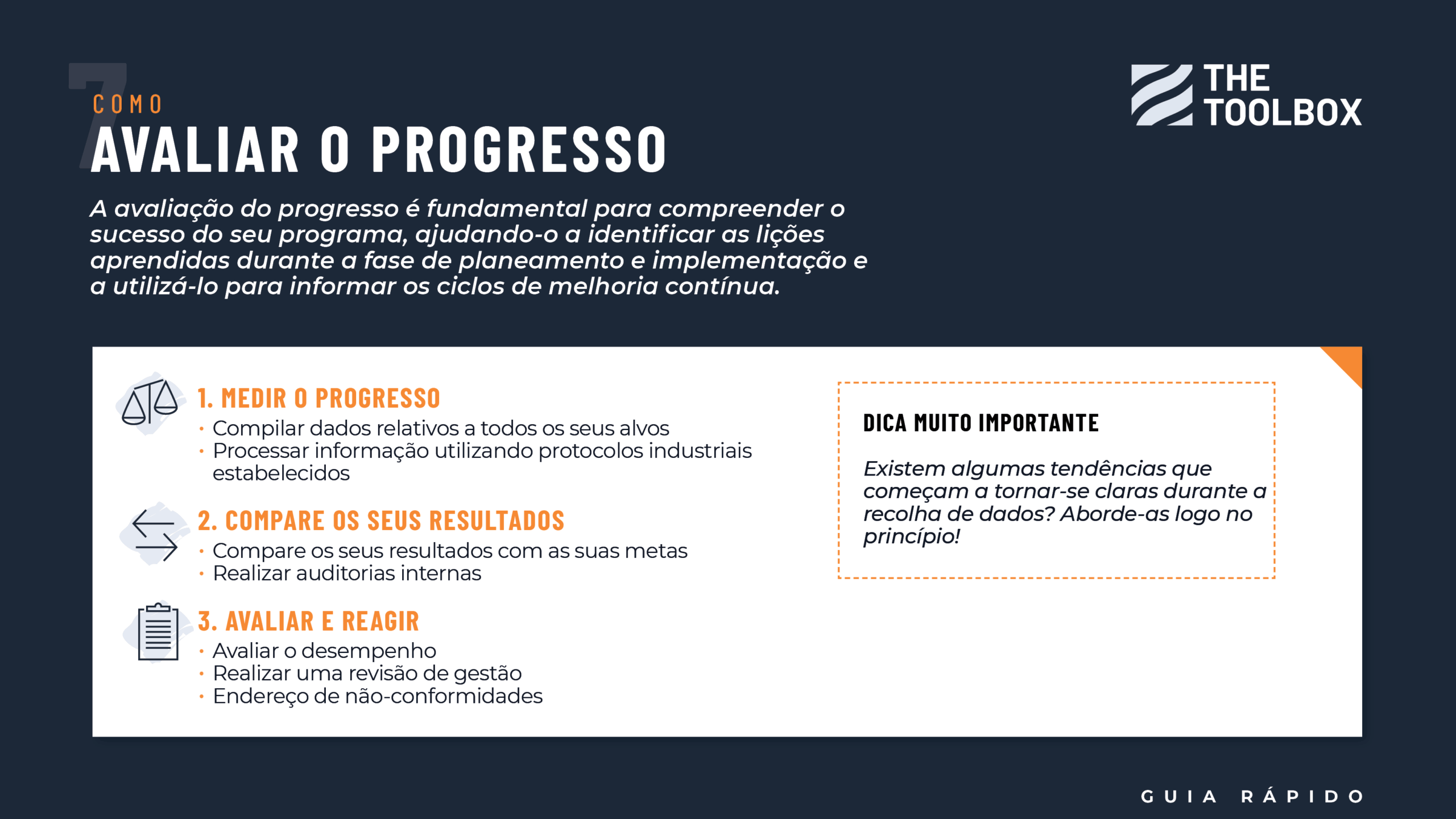 7

COMO
AVALIAR O PROGRESSO

THE TOOLBOX

A avaliação do progresso é fundamental para compreender o sucesso do seu programa, ajudando-o a identificar as lições aprendidas durante a fase de planeamento e implementação e a utilizá-lo para informar os ciclos de melhoria contínua.

1. MEDIR O PROGRESSO
• Compilar dados relativos a todos os seus alvos
• Processar informação utilizando protocolos industriais estabelecidos

2. COMPARE OS SEUS RESULTADOS
• Compare os seus resultados com as suas metas
• Realizar auditorias internas

3. AVALIAR E REAGIR
• Avaliar o desempenho
• Realizar uma revisão de gestão
• Endereço de não-conformidades

DICA MUITO IMPORTANTE

Existem algumas tendências que começam a tornar-se claras durante a recolha de dados? Aborde-as logo no princípio!

GUIA RÁPIDO